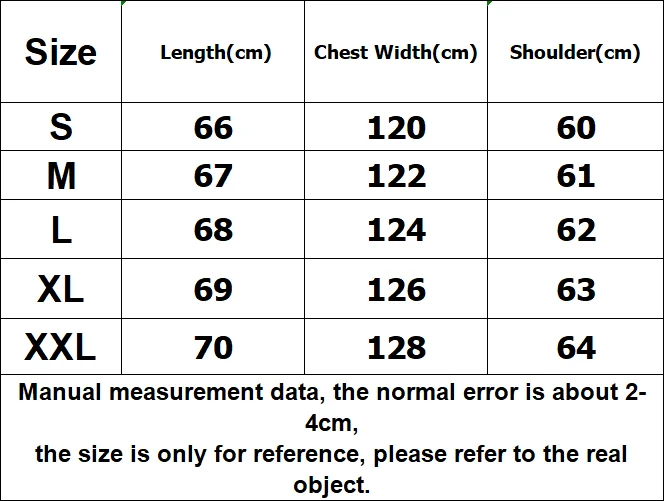 | Size | Length(cm) | Chest Width(cm) | Shoulder(cm) |
|---|---|---|---|
| S | 66 | 120 | 60 |
| M | 67 | 122 | 61 |
| L | 68 | 124 | 62 |
| XL | 69 | 126 | 63 |
| XXL | 70 | 128 | 64 |

Manual measurement data, the normal error is about 2-4cm,
the size is only for reference, please refer to the real object.